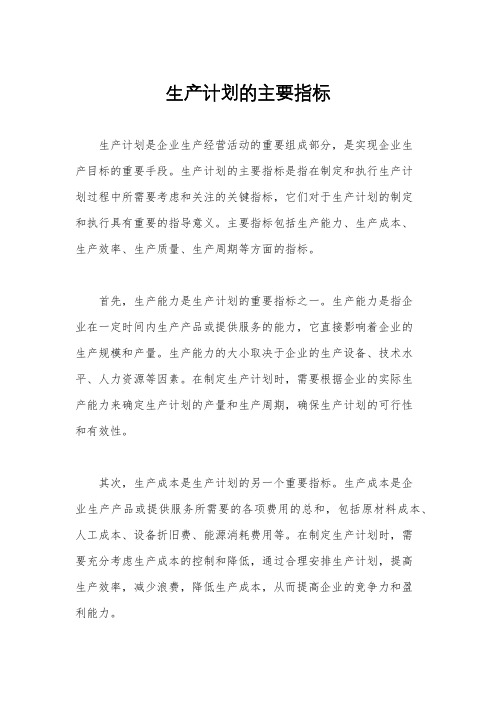 生产计划的主要指标

生产计划是企业生产经营活动的重要组成部分，是实现企业生产目标的重要手段。生产计划的主要指标是指在制定和执行生产计划过程中所需要考虑和关注的关键指标，它们对于生产计划的制定和执行具有重要的指导意义。主要指标包括生产能力、生产成本、生产效率、生产质量、生产周期等方面的指标。

首先，生产能力是生产计划的重要指标之一。生产能力是指企业在一定时间内生产产品或提供服务的能力，它直接影响着企业的生产规模和产量。生产能力的大小取决于企业的生产设备、技术水平、人力资源等因素。在制定生产计划时，需要根据企业的实际生产能力来确定生产计划的产量和生产周期，确保生产计划的可行性和有效性。

其次，生产成本是生产计划的另一个重要指标。生产成本是企业生产产品或提供服务所需要的各项费用的总和，包括原材料成本、人工成本、设备折旧费、能源消耗费用等。在制定生产计划时，需要充分考虑生产成本的控制和降低，通过合理安排生产计划，提高生产效率，减少浪费，降低生产成本，从而提高企业的竞争力和盈利能力。